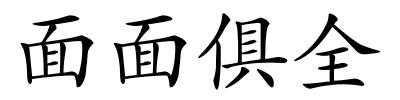 面面俱全